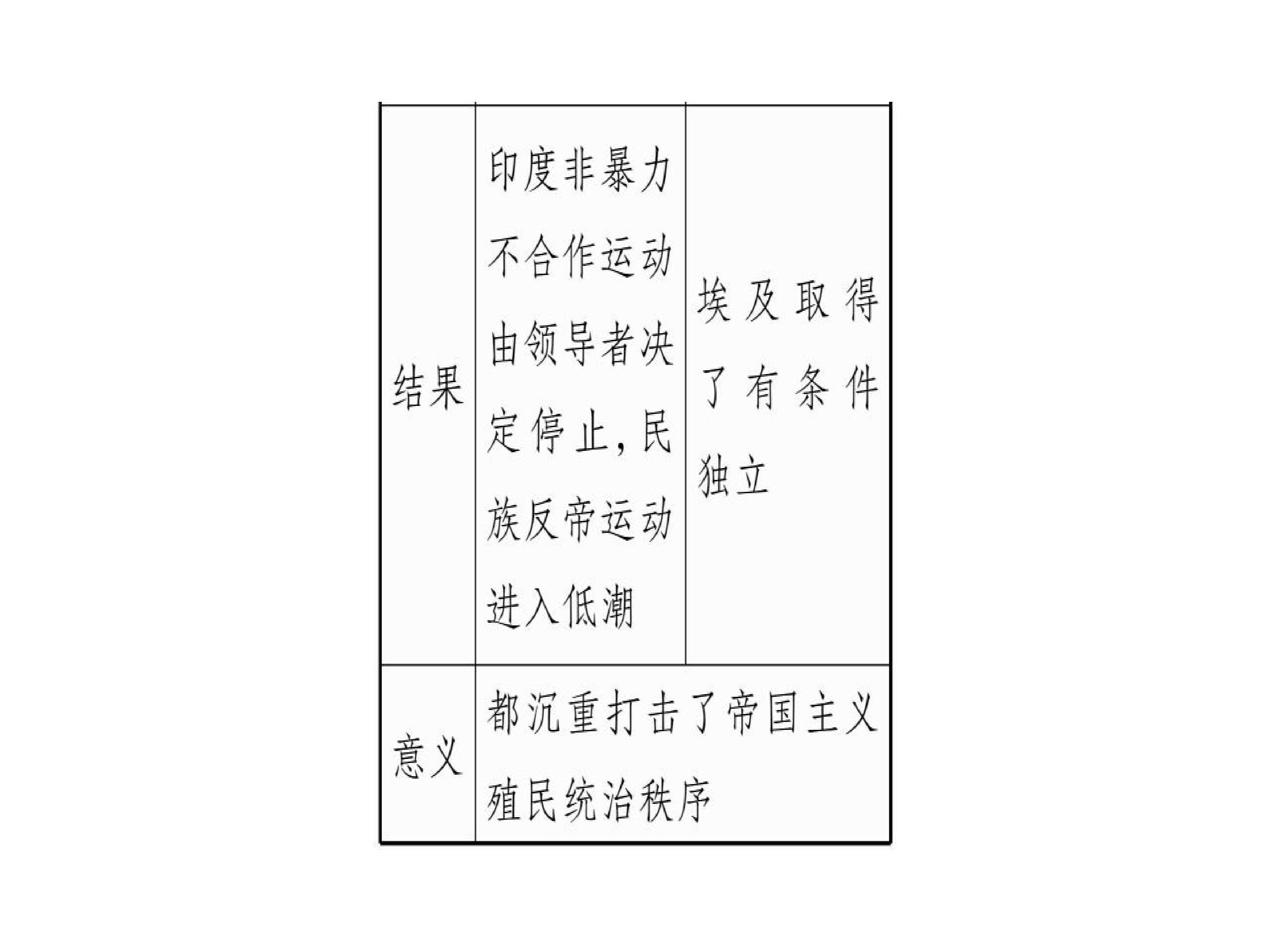 | 结果 | 印度非暴力不合作运动由领导者决定停止，民族反帝运动进入低潮 | 埃及取得了有条件独立 |
|---|---|---|
| 意义 | 都沉重打击了帝国主义殖民统治秩序 | |